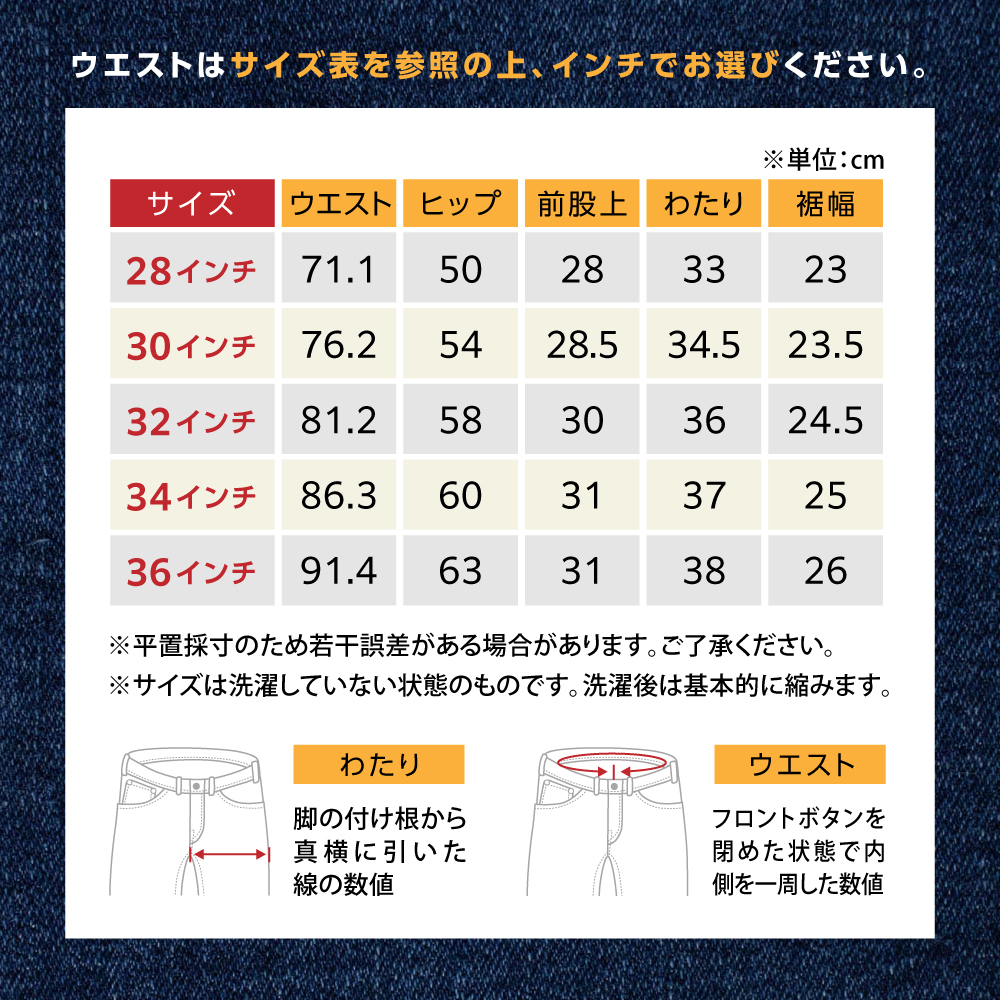 ウエストはサイズ表を参照の上、インチでお選びください。

※単位：cm

| サイズ | ウエスト | ヒップ | 前股上 | わたり | 裾幅 |
|---|---|---|---|---|---|
| 28インチ | 71.1 | 50 | 28 | 33 | 23 |
| 30インチ | 76.2 | 54 | 28.5 | 34.5 | 23.5 |
| 32インチ | 81.2 | 58 | 30 | 36 | 24.5 |
| 34インチ | 86.3 | 60 | 31 | 37 | 25 |
| 36インチ | 91.4 | 63 | 31 | 38 | 26 |

※平置採寸のため若干誤差がある場合があります。ご了承ください。
※サイズは洗濯していない状態のものです。洗濯後は基本的に縮みます。

わたり

脚の付け根から真横に引いた線の数値

ウエスト

フロントボタンを閉めた状態で内側を一周した数値